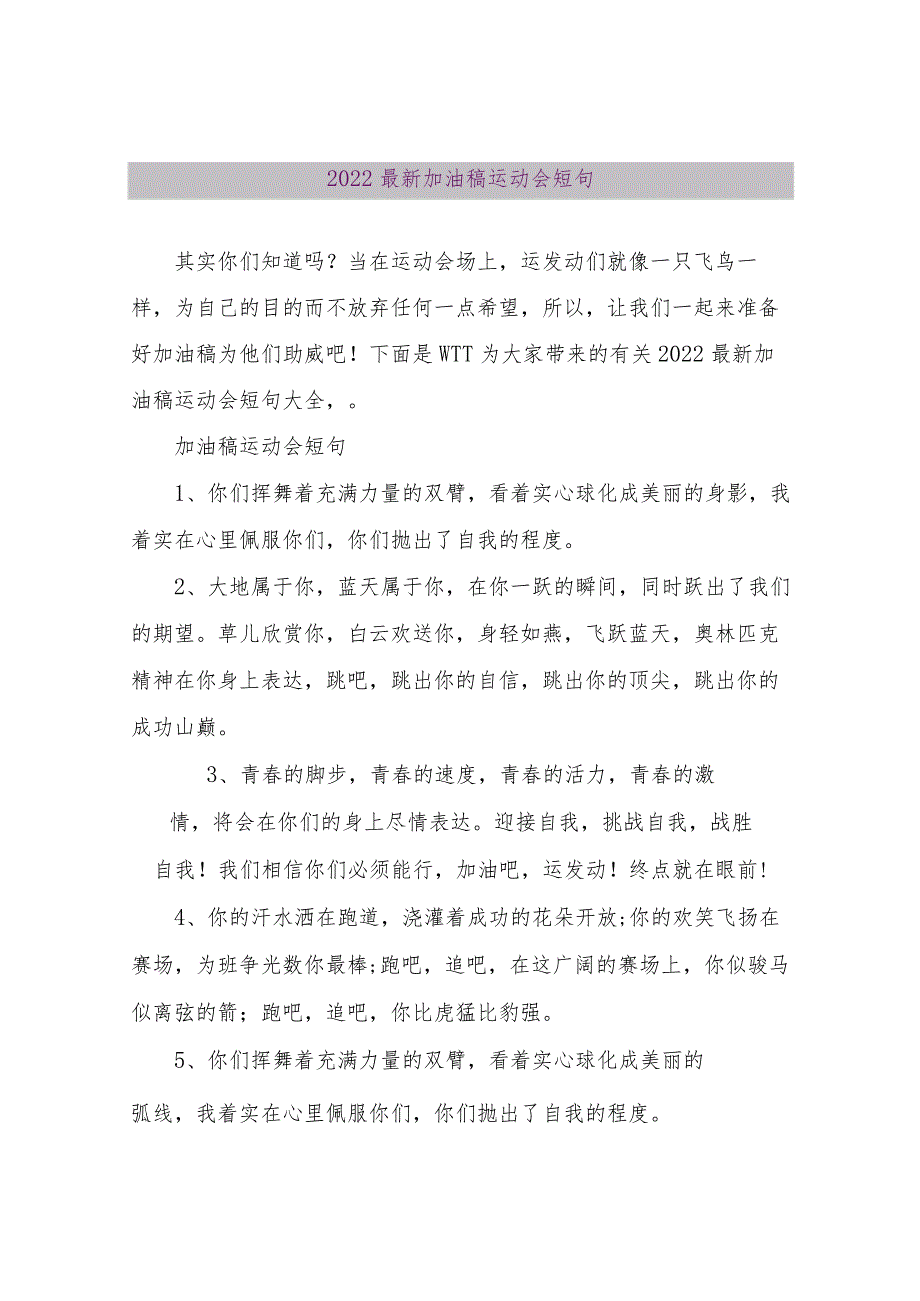 2022 最新加油稿运动会短句

其实你们知道吗？当在运动会场上，运发动们就像一只飞鸟一样，为自己的目的而不放弃任何一点希望，所以，让我们一起来准备好加油稿为他们助威吧！下面是WTT为大家带来的有关2022最新加油稿运动会短句大全，。

加油稿运动会短句

1、你们挥舞着充满力量的双臂，看着实心球化成美丽的身影，我着实在心里佩服你们，你们抛出了自我的程度。

2、大地属于你，蓝天属于你，在你一跃的瞬间，同时跃出了我们的期望。草儿欣赏你，白云欢送你，身轻如燕，飞跃蓝天，奥林匹克精神在你身上表达，跳吧，跳出你的自信，跳出你的顶尖，跳出你的成功山巅。

3、青春的脚步，青春的速度，青春的活力，青春的激情，将会在你们的身上尽情表达。迎接自我，挑战自我，战胜自我！我们相信你们必须能行，加油吧，运发动！终点就在眼前！

4、你的汗水洒在跑道，浇灌着成功的花朵开放;你的欢笑飞扬在赛场，为班争光数你最棒;跑吧，追吧，在这广阔的赛场上，你似骏马似离弦的箭；跑吧，追吧，你比虎猛比豹强。

5、你们挥舞着充满力量的双臂，看着实心球化成美丽的弧线，我着实在心里佩服你们，你们抛出了自我的程度。